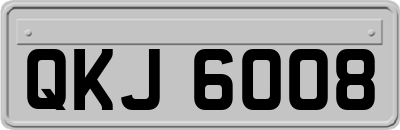 QKJ 6008